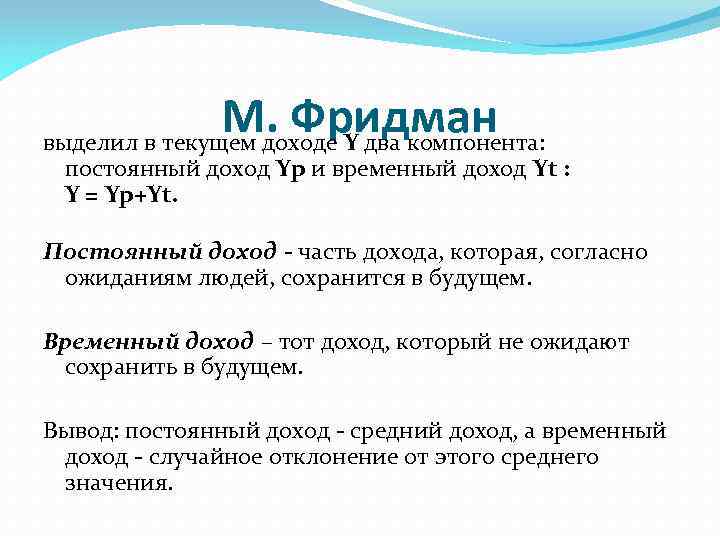 М. Фридман

выделил в текущем доходе Y два компонента: постоянный доход Yp и временный доход Yt : Y = Yp+Yt.

Постоянный доход - часть дохода, которая, согласно ожиданиям людей, сохранится в будущем.

Временный доход – тот доход, который не ожидают сохранить в будущем.

Вывод: постоянный доход - средний доход, а временный доход - случайное отклонение от этого среднего значения.